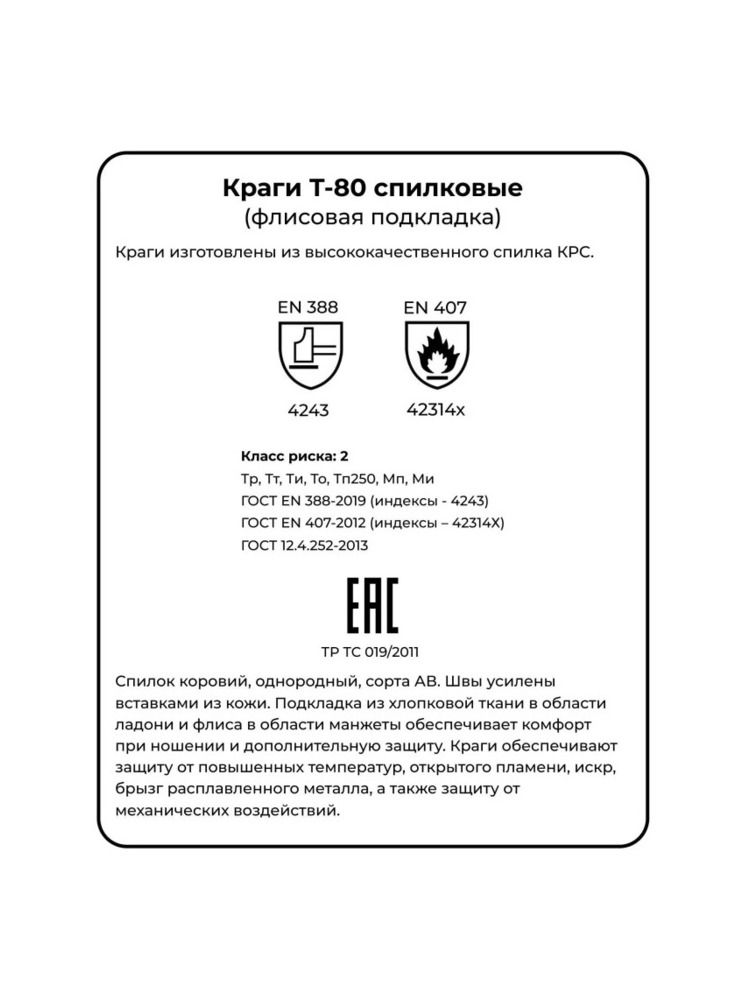 Краги Т-80 спилковые
(флисовая подкладка)

Краги изготовлены из высококачественного спилка КРС.

EN 388
4243

EN 407
42314x

Класс риска: 2
Тр, Тт, Ти, То, Тп250, Мп, Ми
ГОСТ EN 388-2019 (индексы - 4243)
ГОСТ EN 407-2012 (индексы – 42314X)
ГОСТ 12.4.252-2013

EAC
ТР ТС 019/2011

Спилок коровий, однородный, сорта АВ. Швы усилены вставками из кожи. Подкладка из хлопковой ткани в области ладони и флиса в области манжеты обеспечивает комфорт при ношении и дополнительную защиту. Краги обеспечивают защиту от повышенных температур, открытого пламени, искр, брызг расплавленного металла, а также защиту от механических воздействий.